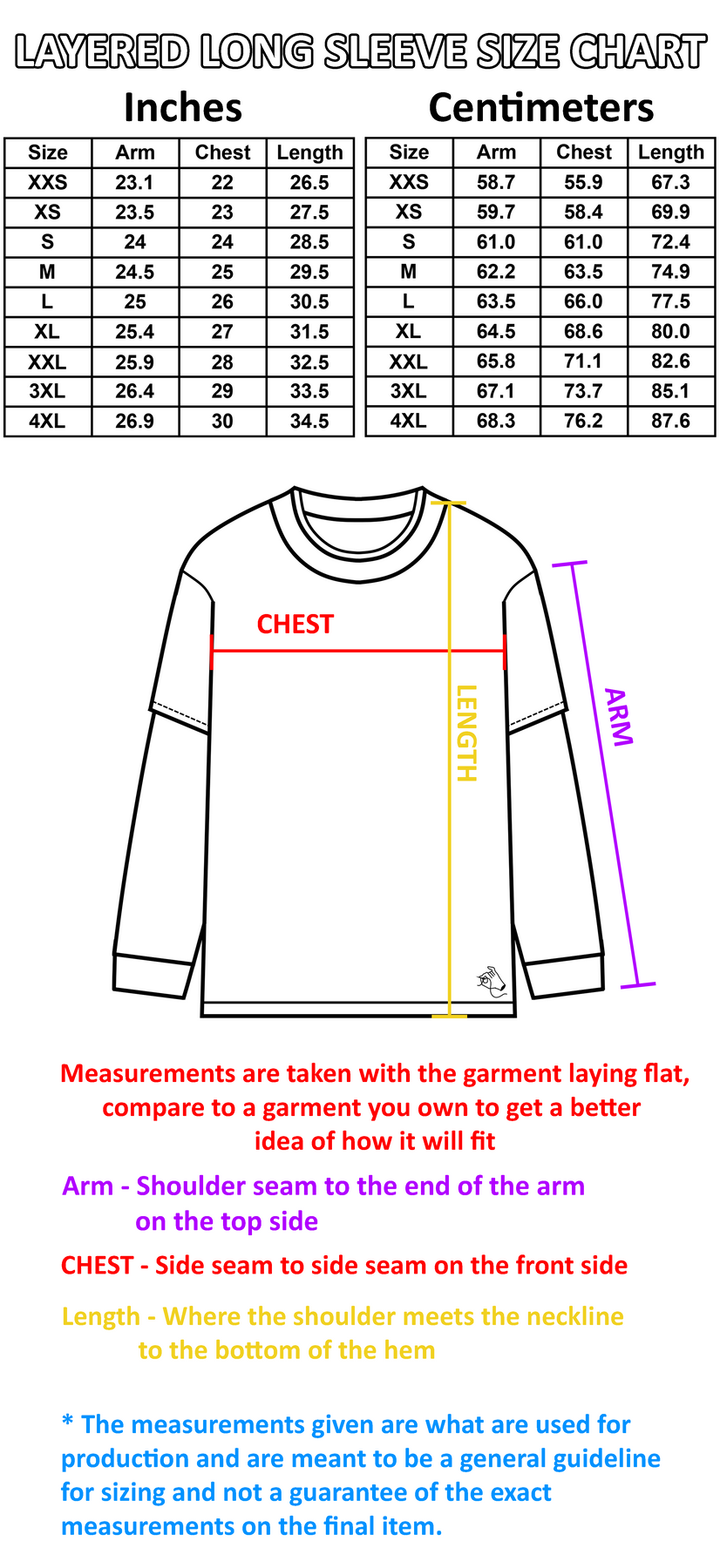 LAYERED LONG SLEEVE SIZE CHART

Inches

| Size | Arm | Chest | Length |
|---|---|---|---|
| XXS | 23.1 | 22 | 26.5 |
| XS | 23.5 | 23 | 27.5 |
| S | 24 | 24 | 28.5 |
| M | 24.5 | 25 | 29.5 |
| L | 25 | 26 | 30.5 |
| XL | 25.4 | 27 | 31.5 |
| XXL | 25.9 | 28 | 32.5 |
| 3XL | 26.4 | 29 | 33.5 |
| 4XL | 26.9 | 30 | 34.5 |

Centimeters

| Size | Arm | Chest | Length |
|---|---|---|---|
| XXS | 58.7 | 55.9 | 67.3 |
| XS | 59.7 | 58.4 | 69.9 |
| S | 61.0 | 61.0 | 72.4 |
| M | 62.2 | 63.5 | 74.9 |
| L | 63.5 | 66.0 | 77.5 |
| XL | 64.5 | 68.6 | 80.0 |
| XXL | 65.8 | 71.1 | 82.6 |
| 3XL | 67.1 | 73.7 | 85.1 |
| 4XL | 68.3 | 76.2 | 87.6 |

CHEST

LENGTH

ARM

Measurements are taken with the garment laying flat, compare to a garment you own to get a better idea of how it will fit

Arm - Shoulder seam to the end of the arm on the top side

CHEST - Side seam to side seam on the front side

Length - Where the shoulder meets the neckline to the bottom of the hem

* The measurements given are what are used for production and are meant to be a general guideline for sizing and not a guarantee of the exact measurements on the final item.